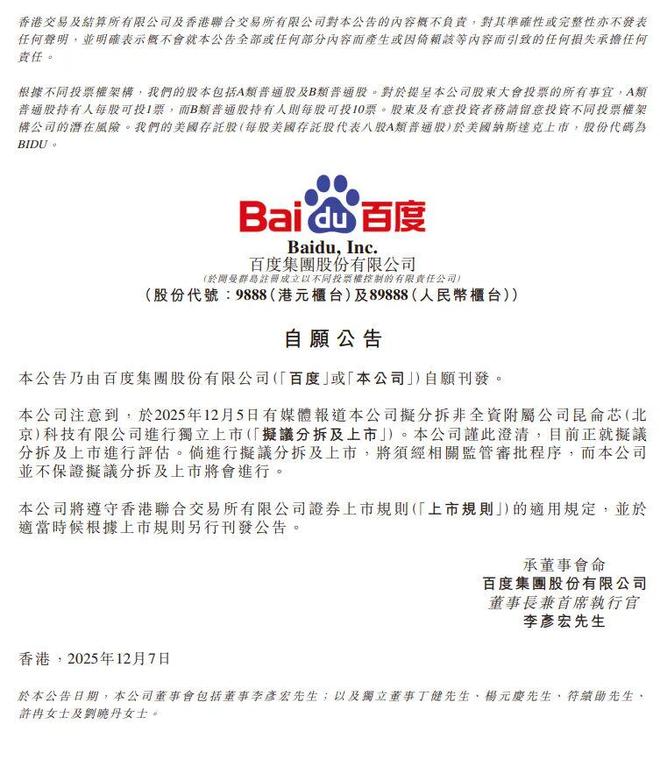 香港交易及結算所有限公司及香港聯合交易所有限公司對本公告的內容概不負責，對其準確性或完整性亦不發表任何聲明，並明確表示概不會就本公告全部或任何部分內容而產生或因倚賴該等內容而引致的任何損失承擔任何責任。

根據不同投票權架構，我們的股本包括A類普通股及B類普通股。對於提呈本公司股東大會投票的所有事宜，A類普通股持有人每股可投1票，而B類普通股持有人則每股可投10票。股東及有意投資者務請留意投資不同投票權架構公司的潛在風險。我們的美國存託股（每股美國存託股代表八股A類普通股）於美國納斯達克上市，股份代碼為BIDU。

Bai du 百度

Baidu, Inc.
百度集團股份有限公司
（於開曼群島註冊成立以不同投票權控制的有限責任公司）
（股份代號：9888（港元櫃台）及89888（人民幣櫃台））

自願公告

本公告乃由百度集團股份有限公司（「百度」或「本公司」）自願刊發。

本公司注意到，於2025年12月5日有媒體報道本公司擬分拆非全資附屬公司昆侖芯（北京）科技有限公司進行獨立上市（「擬議分拆及上市」）。本公司謹此澄清，目前正就擬議分拆及上市進行評估。倘進行擬議分拆及上市，將須經相關監管審批程序，而本公司並不保證擬議分拆及上市將會進行。

本公司將遵守香港聯合交易所有限公司證券上市規則（「上市規則」）的適用規定，並於適當時候根據上市規則另行刊發公告。

承董事會命
百度集團股份有限公司
董事長兼首席執行官
李彥宏先生

香港，2025年12月7日

於本公告日期，本公司董事會包括董事李彥宏先生；以及獨立董事丁健先生、楊元慶先生、符績勛先生、許冉女士及劉曉丹女士。